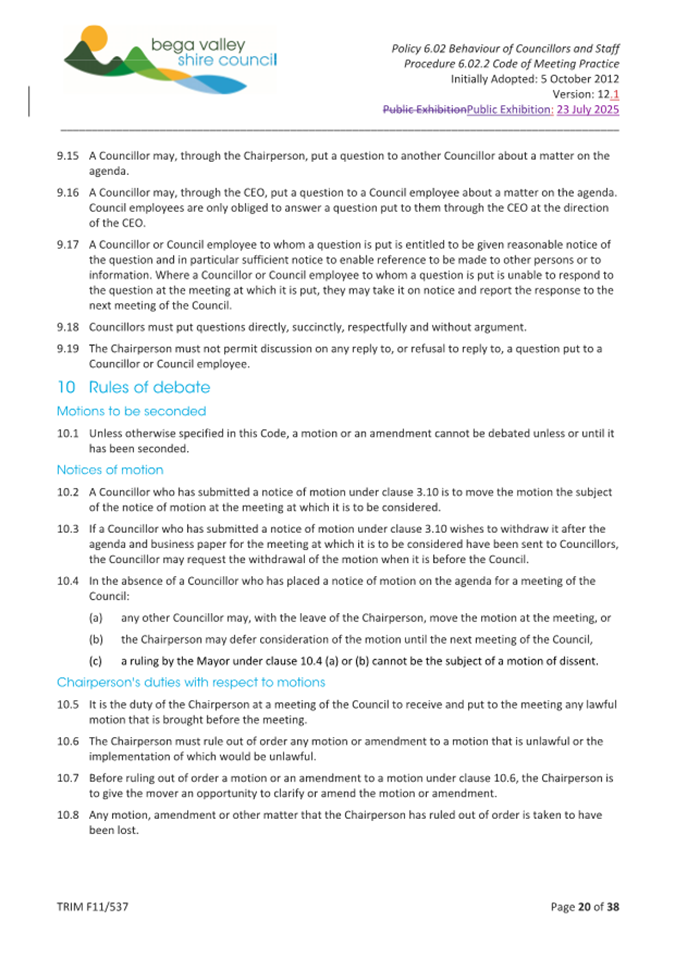 bega valley shire council

Policy 6.02 Behaviour of Councillors and Staff
Procedure 6.02.2 Code of Meeting Practice
Initially Adopted: 5 October 2012
Version: 12.1
Public ExhibitionPublic Exhibition: 23 July 2025

9.15 A Councillor may, through the Chairperson, put a question to another Councillor about a matter on the agenda.

9.16 A Councillor may, through the CEO, put a question to a Council employee about a matter on the agenda. Council employees are only obliged to answer a question put to them through the CEO at the direction of the CEO.

9.17 A Councillor or Council employee to whom a question is put is entitled to be given reasonable notice of the question and in particular sufficient notice to enable reference to be made to other persons or to information. Where a Councillor or Council employee to whom a question is put is unable to respond to the question at the meeting at which it is put, they may take it on notice and report the response to the next meeting of the Council.

9.18 Councillors must put questions directly, succinctly, respectfully and without argument.

9.19 The Chairperson must not permit discussion on any reply to, or refusal to reply to, a question put to a Councillor or Council employee.

10 Rules of debate

Motions to be seconded

10.1 Unless otherwise specified in this Code, a motion or an amendment cannot be debated unless or until it has been seconded.

Notices of motion

10.2 A Councillor who has submitted a notice of motion under clause 3.10 is to move the motion the subject of the notice of motion at the meeting at which it is to be considered.

10.3 If a Councillor who has submitted a notice of motion under clause 3.10 wishes to withdraw it after the agenda and business paper for the meeting at which it is to be considered have been sent to Councillors, the Councillor may request the withdrawal of the motion when it is before the Council.

10.4 In the absence of a Councillor who has placed a notice of motion on the agenda for a meeting of the Council:

(a) any other Councillor may, with the leave of the Chairperson, move the motion at the meeting, or

(b) the Chairperson may defer consideration of the motion until the next meeting of the Council,

(c) a ruling by the Mayor under clause 10.4 (a) or (b) cannot be the subject of a motion of dissent.

Chairperson's duties with respect to motions

10.5 It is the duty of the Chairperson at a meeting of the Council to receive and put to the meeting any lawful motion that is brought before the meeting.

10.6 The Chairperson must rule out of order any motion or amendment to a motion that is unlawful or the implementation of which would be unlawful.

10.7 Before ruling out of order a motion or an amendment to a motion under clause 10.6, the Chairperson is to give the mover an opportunity to clarify or amend the motion or amendment.

10.8 Any motion, amendment or other matter that the Chairperson has ruled out of order is taken to have been lost.

TRIM F11/537

Page 20 of 38